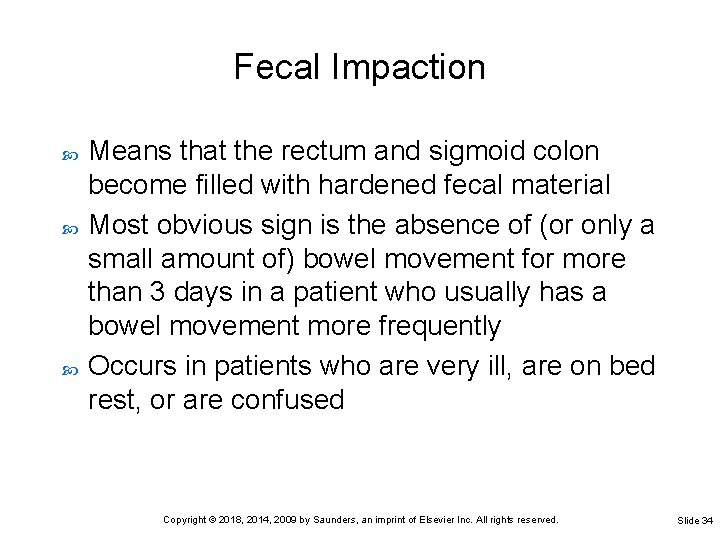 Fecal Impaction

Means that the rectum and sigmoid colon become filled with hardened fecal material

Most obvious sign is the absence of (or only a small amount of) bowel movement for more than 3 days in a patient who usually has a bowel movement more frequently

Occurs in patients who are very ill, are on bed rest, or are confused

Copyright © 2018, 2014, 2009 by Saunders, an imprint of Elsevier Inc. All rights reserved.

Slide 34